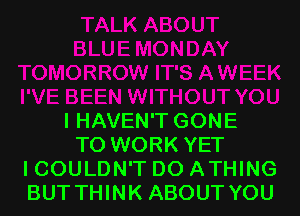 TALK ABOUT
BLUE MONDAY
TOMORROW IT'S A WEEK
I'VE BEEN WITHOUT YOU
I HAVEN'T GONE
TO WORK YET
I COULDN'T DO A THING
BUT THINK ABOUT YOU